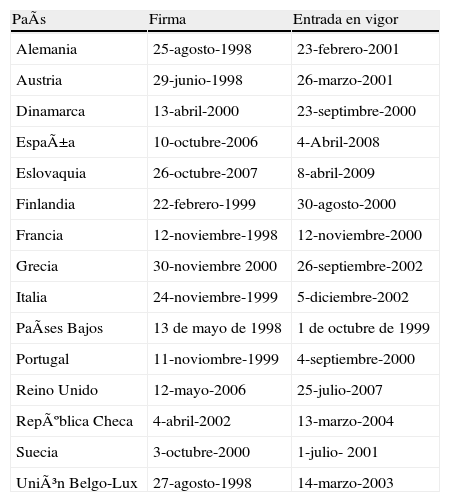 | PaÃs | Firma | Entrada en vigor |
|---|---|---|
| Alemania | 25-agosto-1998 | 23-febrero-2001 |
| Austria | 29-junio-1998 | 26-marzo-2001 |
| Dinamarca | 13-abril-2000 | 23-septimbre-2000 |
| EspaÃ±a | 10-octubre-2006 | 4-Abril-2008 |
| Eslovaquia | 26-octubre-2007 | 8-abril-2009 |
| Finlandia | 22-febrero-1999 | 30-agosto-2000 |
| Francia | 12-noviembre-1998 | 12-noviembre-2000 |
| Grecia | 30-noviembre 2000 | 26-septiembre-2002 |
| Italia | 24-noviembre-1999 | 5-diciembre-2002 |
| PaÃses Bajos | 13 de mayo de 1998 | 1 de octubre de 1999 |
| Portugal | 11-noviombre-1999 | 4-septiembre-2000 |
| Reino Unido | 12-mayo-2006 | 25-julio-2007 |
| RepÃºblica Checa | 4-abril-2002 | 13-marzo-2004 |
| Suecia | 3-octubre-2000 | 1-julio- 2001 |
| UniÃ³n Belgo-Lux | 27-agosto-1998 | 14-marzo-2003 |